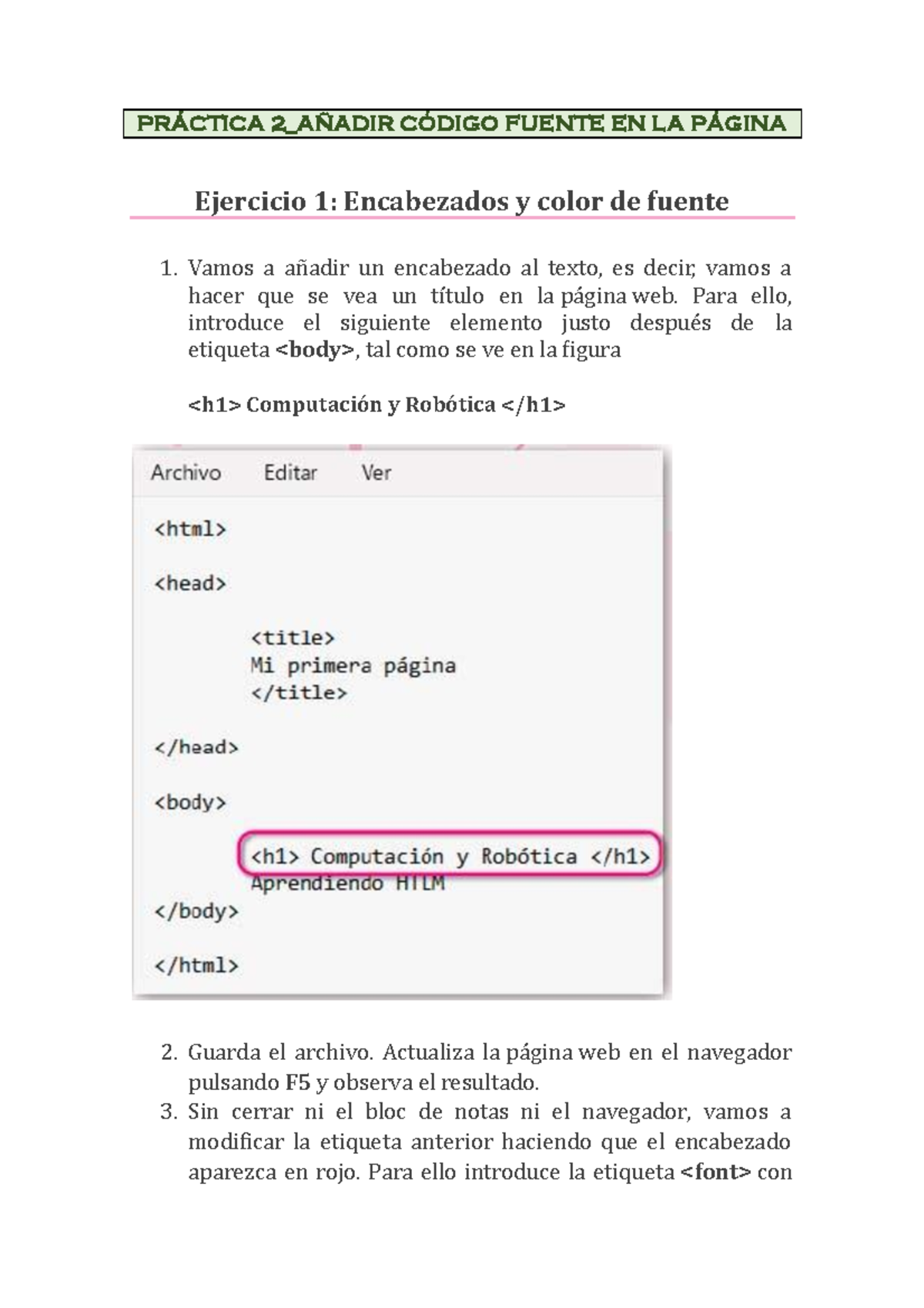 PRÁCTICA 2_AÑADIR CÓDIGO FUENTE EN LA PÁGINA

Ejercicio 1: Encabezados y color de fuente

1. Vamos a añadir un encabezado al texto, es decir, vamos a hacer que se vea un título en la página web. Para ello, introduce el siguiente elemento justo después de la etiqueta <body>, tal como se ve en la figura

<h1> Computación y Robótica </h1>

Archivo Editar Ver

<html>

<head>

<title>
Mi primera página
</title>

</head>

<body>

<h1> Computación y Robótica </h1>
Aprendiendo HTLM
</body>

</html>

2. Guarda el archivo. Actualiza la página web en el navegador pulsando F5 y observa el resultado.
3. Sin cerrar ni el bloc de notas ni el navegador, vamos a modificar la etiqueta anterior haciendo que el encabezado aparezca en rojo. Para ello introduce la etiqueta <font> con